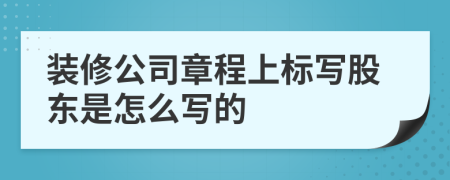 装修公司章程上标写股东是怎么写的